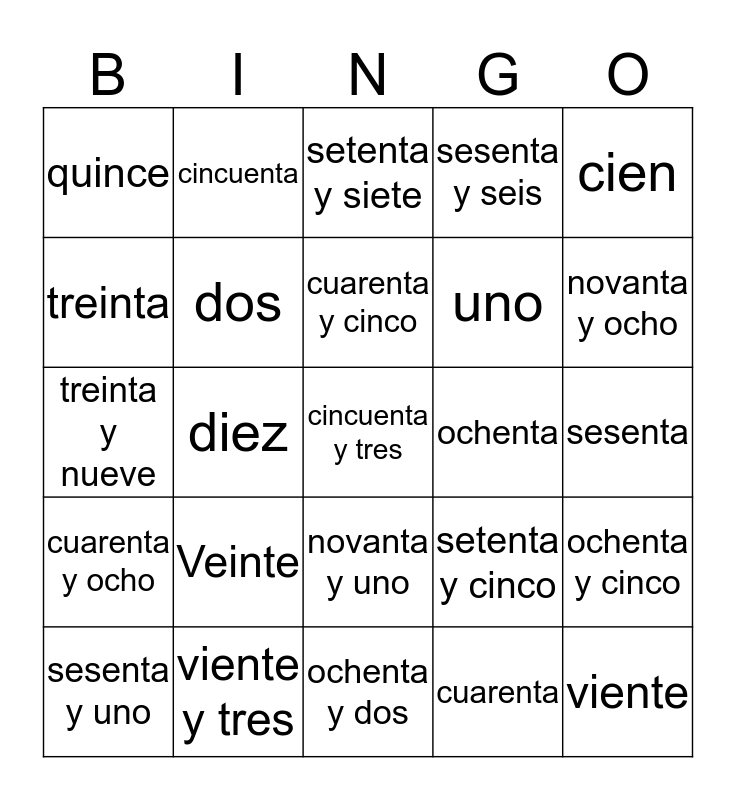 | B | I | N | G | O |
|---|---|---|---|---|
| quince | cincuenta | setenta y siete | sesenta y seis | cien |
| treinta | dos | cuarenta y cinco | uno | novanta y ocho |
| treinta y nueve | diez | cincuenta y tres | ochenta | sesenta |
| cuarenta y ocho | Veinte | novanta y uno | setenta y cinco | ochenta y cinco |
| sesenta y uno | viente y tres | ochenta y dos | cuarenta | viente |